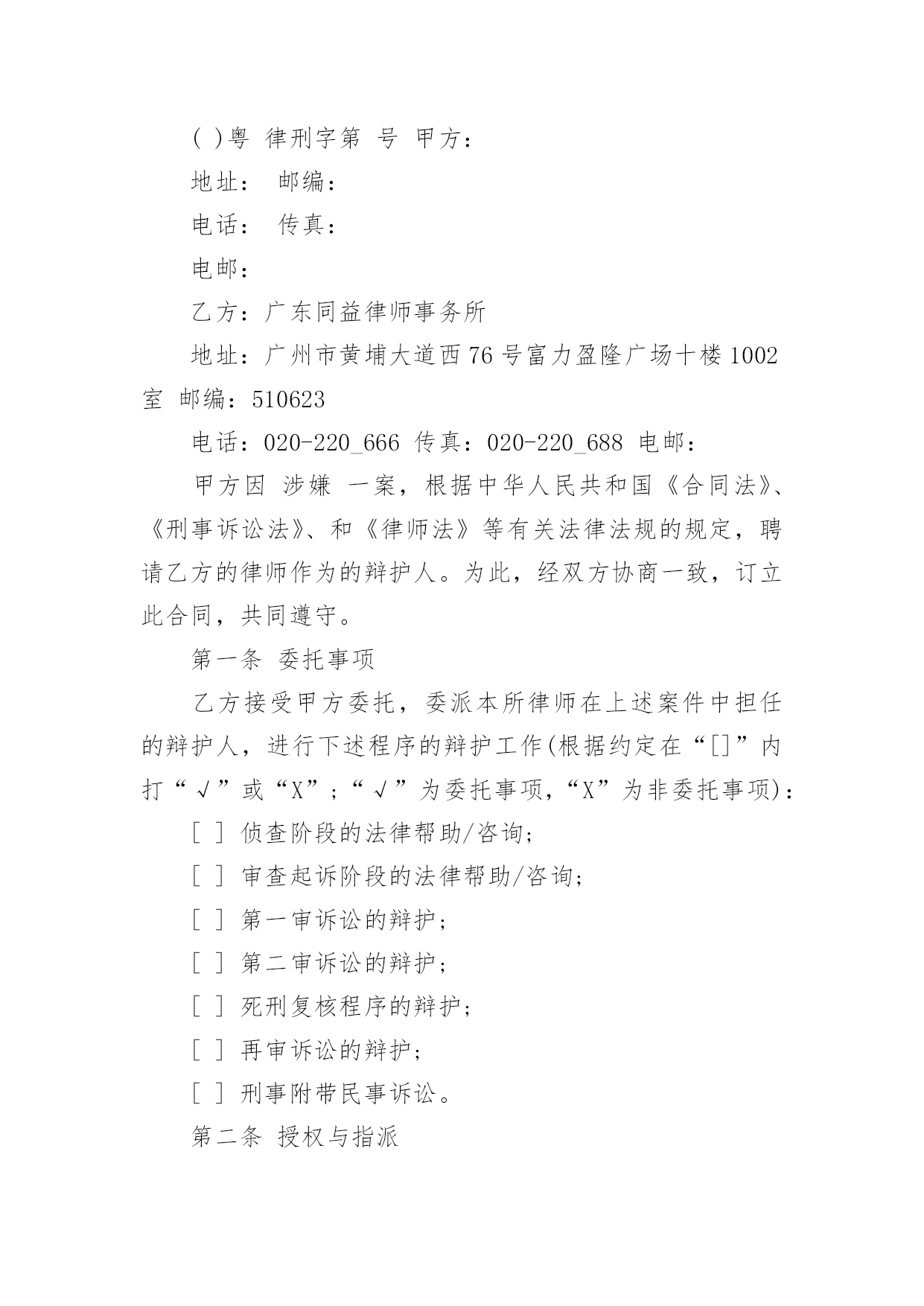 ( )粤 律刑字第 号 甲方：

地址： 邮编：

电话： 传真：

电邮：

乙方：广东同益律师事务所

地址：广州市黄埔大道西76号富力盈隆广场十楼1002室 邮编：510623

电话：020-220_666 传真：020-220_688 电邮：

甲方因 涉嫌 一案，根据中华人民共和国《合同法》、《刑事诉讼法》、和《律师法》等有关法律法规的规定，聘请乙方的律师作为的辩护人。为此，经双方协商一致，订立此合同，共同遵守。

第一条 委托事项

乙方接受甲方委托，委派本所律师在上述案件中担任的辩护人，进行下述程序的辩护工作(根据约定在“[]”内打“√”或“X”；“√”为委托事项，“X”为非委托事项)：

[ ] 侦查阶段的法律帮助/咨询；

[ ] 审查起诉阶段的法律帮助/咨询；

[ ] 第一审诉讼的辩护；

[ ] 第二审诉讼的辩护；

[ ] 死刑复核程序的辩护；

[ ] 再审诉讼的辩护；

[ ] 刑事附带民事诉讼。

第二条 授权与指派